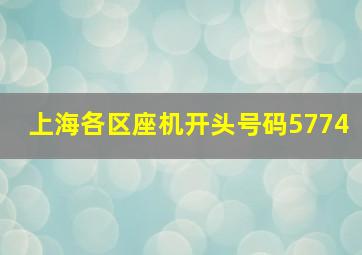 上海各区座机开头号码5774